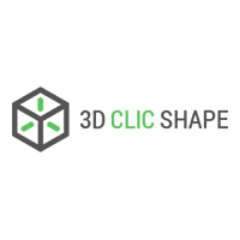 3D CLIC SHAPE